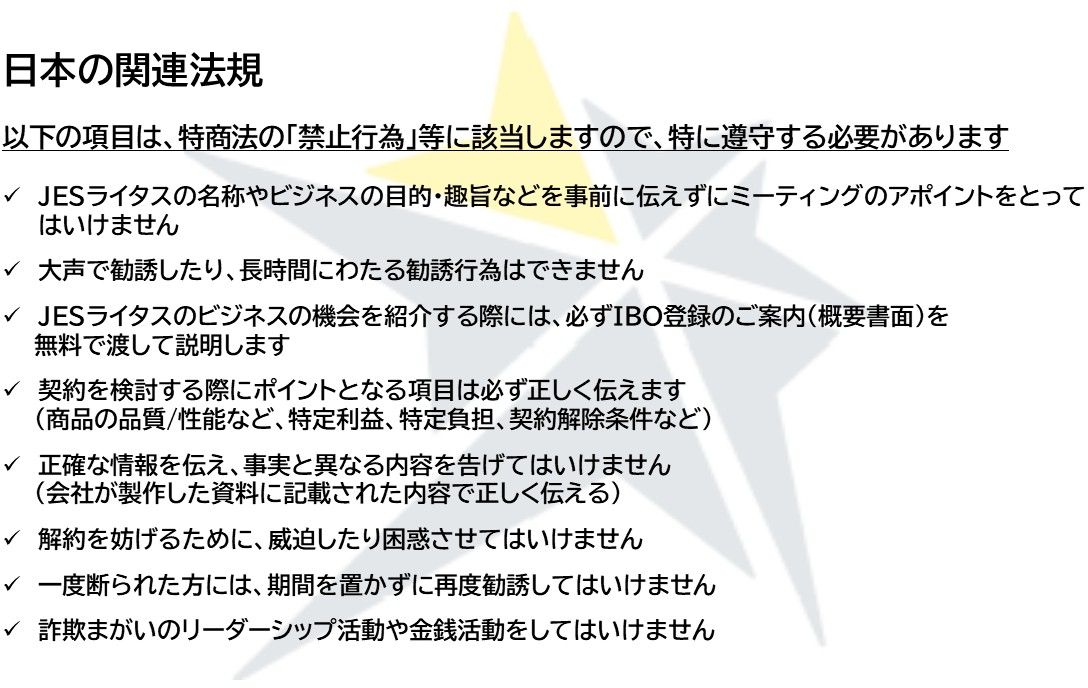 日本の関連法規

以下の項目は、特商法の「禁止行為」等に該当しますので、特に遵守する必要があります

✓ JESライタスの名称やビジネスの目的・趣旨などを事前に伝えずにミーティングのアポイントをとってはいけません

✓ 大声で勧誘したり、長時間にわたる勧誘行為はできません

✓ JESライタスのビジネスの機会を紹介する際には、必ずIBO登録のご案内(概要書面)を無料で渡して説明します

✓ 契約を検討する際にポイントとなる項目は必ず正しく伝えます
(商品の品質/性能など、特定利益、特定負担、契約解除条件など)

✓ 正確な情報を伝え、事実と異なる内容を告げてはいけません
(会社が製作した資料に記載された内容で正しく伝える)

✓ 解約を妨げるために、威迫したり困惑させてはいけません

✓ 一度断られた方には、期間を置かずに再度勧誘してはいけません

✓ 詐欺まがいのリーダーシップ活動や金銭活動をしてはいけません